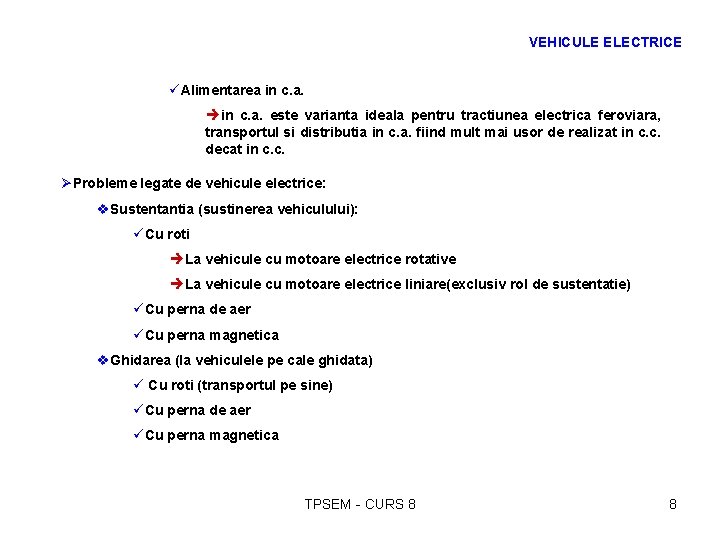 VEHICULE ELECTRICE

✓Alimentarea in c.a.

➔in c.a. este varianta ideala pentru tractiunea electrica feroviara, transportul si distributia in c.a. fiind mult mai usor de realizat in c.c. decat in c.c.

➢Probleme legate de vehicule electrice:

❖Sustentantia (sustinerea vehiculului):

✓Cu roti

➔La vehicule cu motoare electrice rotative

➔La vehicule cu motoare electrice liniare(exclusiv rol de sustentatie)

✓Cu perna de aer

✓Cu perna magnetica

❖Ghidarea (la vehiculele pe cale ghidata)

✓ Cu roti (transportul pe sine)

✓Cu perna de aer

✓Cu perna magnetica

TPSEM - CURS 8

8